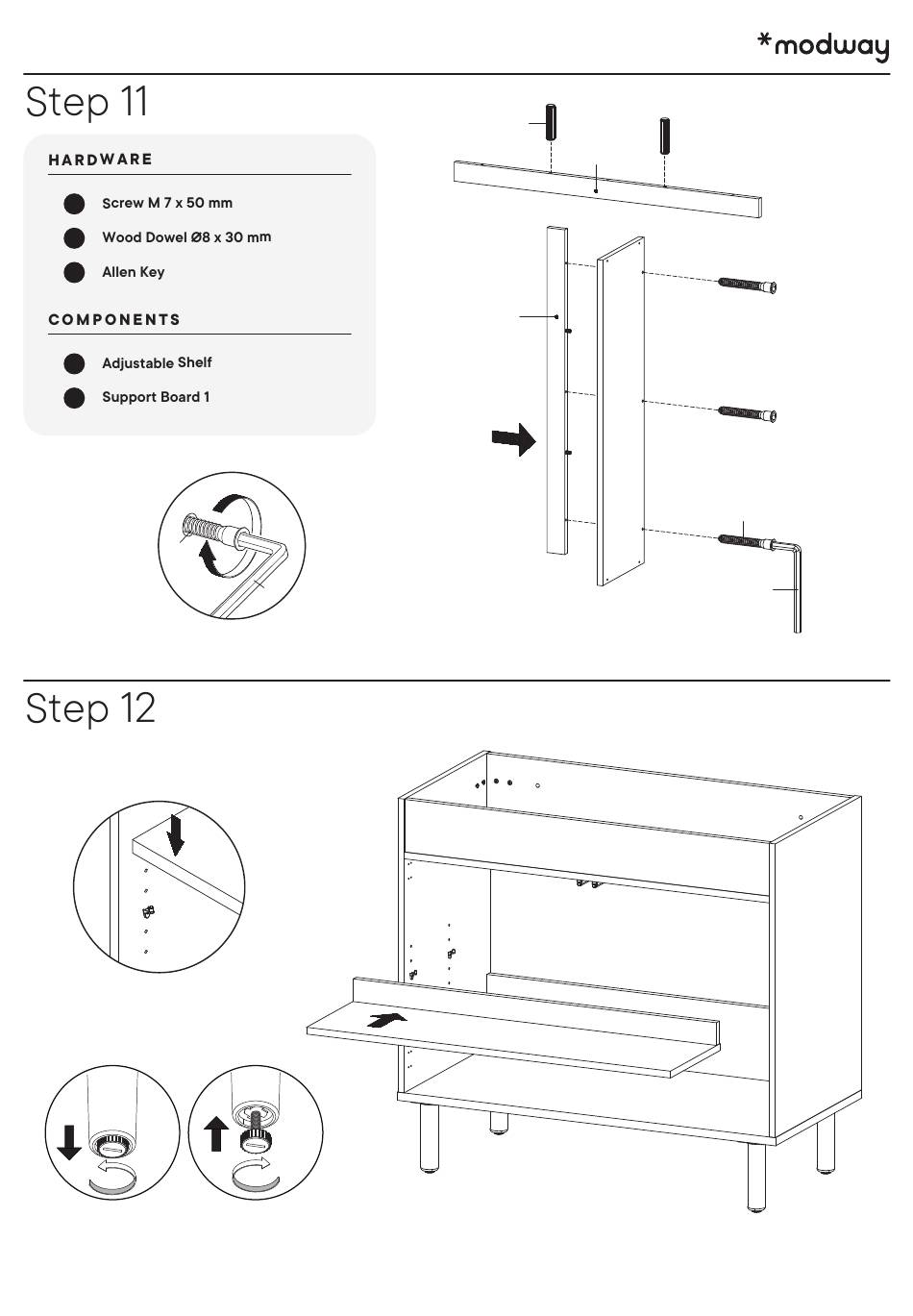 *modway

Step 11

HARDWARE

Screw M 7 x 50 mm

Wood Dowel Ø8 x 30 mm

Allen Key

COMPONENTS

Adjustable Shelf

Support Board 1

Step 12